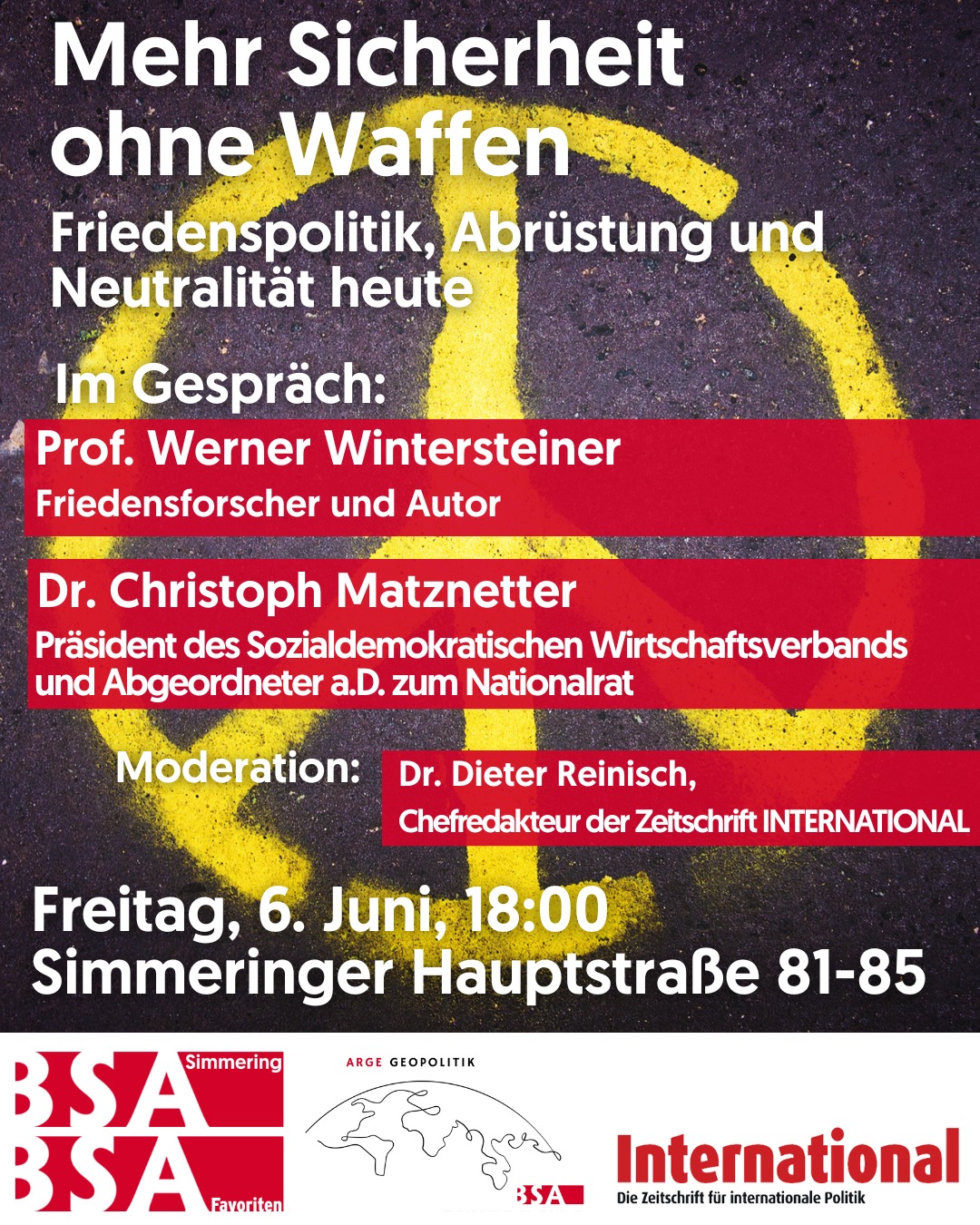 Mehr Sicherheit ohne Waffen

Friedenspolitik, Abrüstung und Neutralität heute

Im Gespräch:

Prof. Werner Wintersteiner
Friedensforscher und Autor

Dr. Christoph Matznetter
Präsident des Sozialdemokratischen Wirtschaftsverbands und Abgeordneter a.D. zum Nationalrat

Moderation:
Dr. Dieter Reinisch,
Chefredakteur der Zeitschrift INTERNATIONAL

Freitag, 6. Juni, 18:00
Simmeringer Hauptstraße 81-85

BSA Simmering
BSA Favoriten

ARGE GEOPOLITIK
BSA

International
Die Zeitschrift für internationale Politik